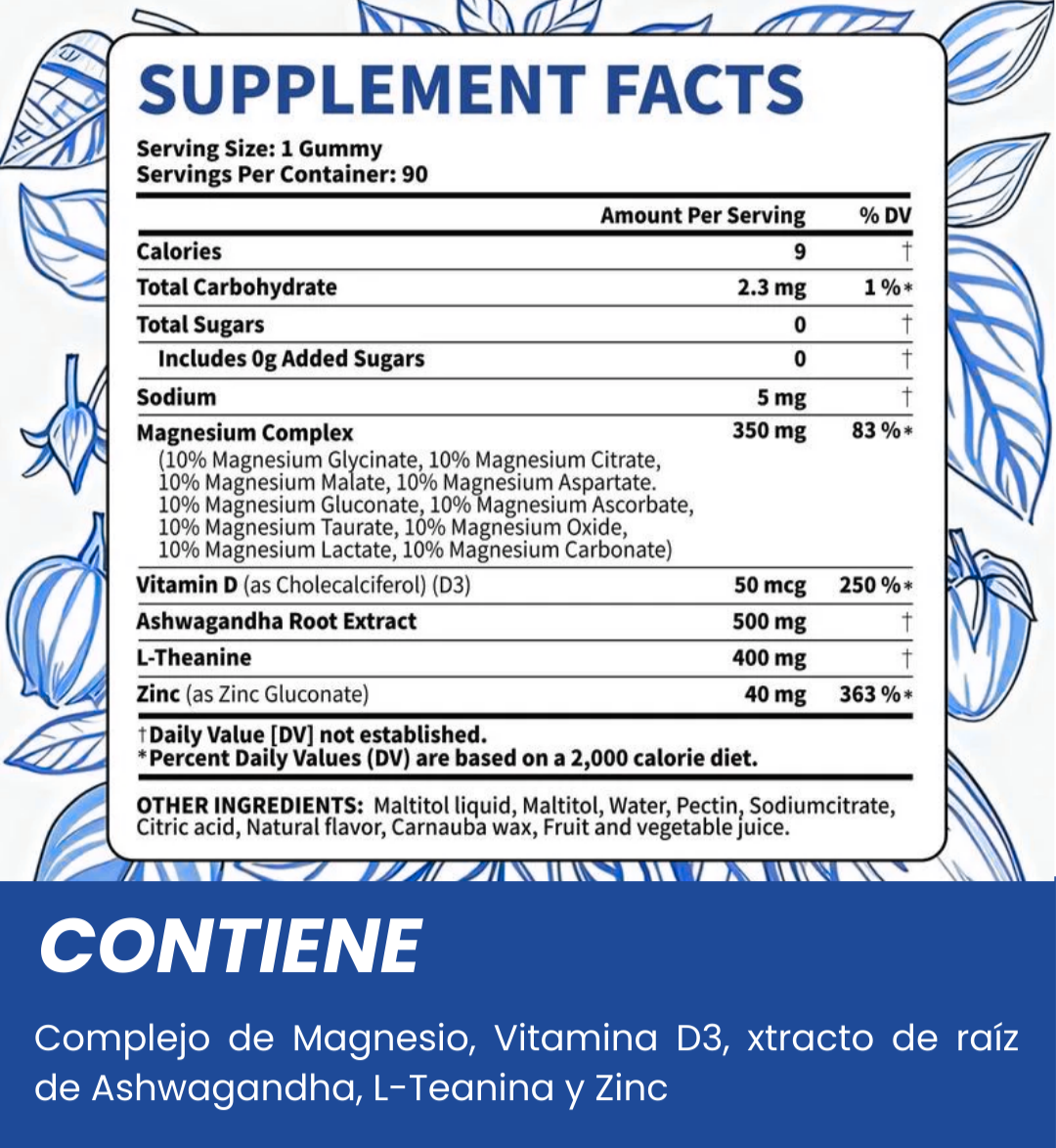 SUPPLEMENT FACTS

Serving Size: 1 Gummy
Servings Per Container: 90

|  | Amount Per Serving | % DV |
|---|---|---|
| Calories | 9 | † |
| Total Carbohydrate | 2.3 mg | 1 %* |
| Total Sugars | 0 | † |
| Includes 0g Added Sugars | 0 | † |
| Sodium | 5 mg | † |
| Magnesium Complex (10% Magnesium Glycinate, 10% Magnesium Citrate, 10% Magnesium Malate, 10% Magnesium Aspartate. 10% Magnesium Gluconate, 10% Magnesium Ascorbate, 10% Magnesium Taurate, 10% Magnesium Oxide, 10% Magnesium Lactate, 10% Magnesium Carbonate) | 350 mg | 83 %* |
| Vitamin D (as Cholecalciferol) (D3) | 50 mcg | 250 %* |
| Ashwagandha Root Extract | 500 mg | † |
| L-Theanine | 400 mg | † |
| Zinc (as Zinc Gluconate) | 40 mg | 363 %* |

†Daily Value [DV] not established.
*Percent Daily Values (DV) are based on a 2,000 calorie diet.

OTHER INGREDIENTS: Maltitol liquid, Maltitol, Water, Pectin, Sodiumcitrate, Citric acid, Natural flavor, Carnauba wax, Fruit and vegetable juice.

CONTIENE

Complejo de Magnesio, Vitamina D3, xtracto de raíz de Ashwagandha, L-Teanina y Zinc